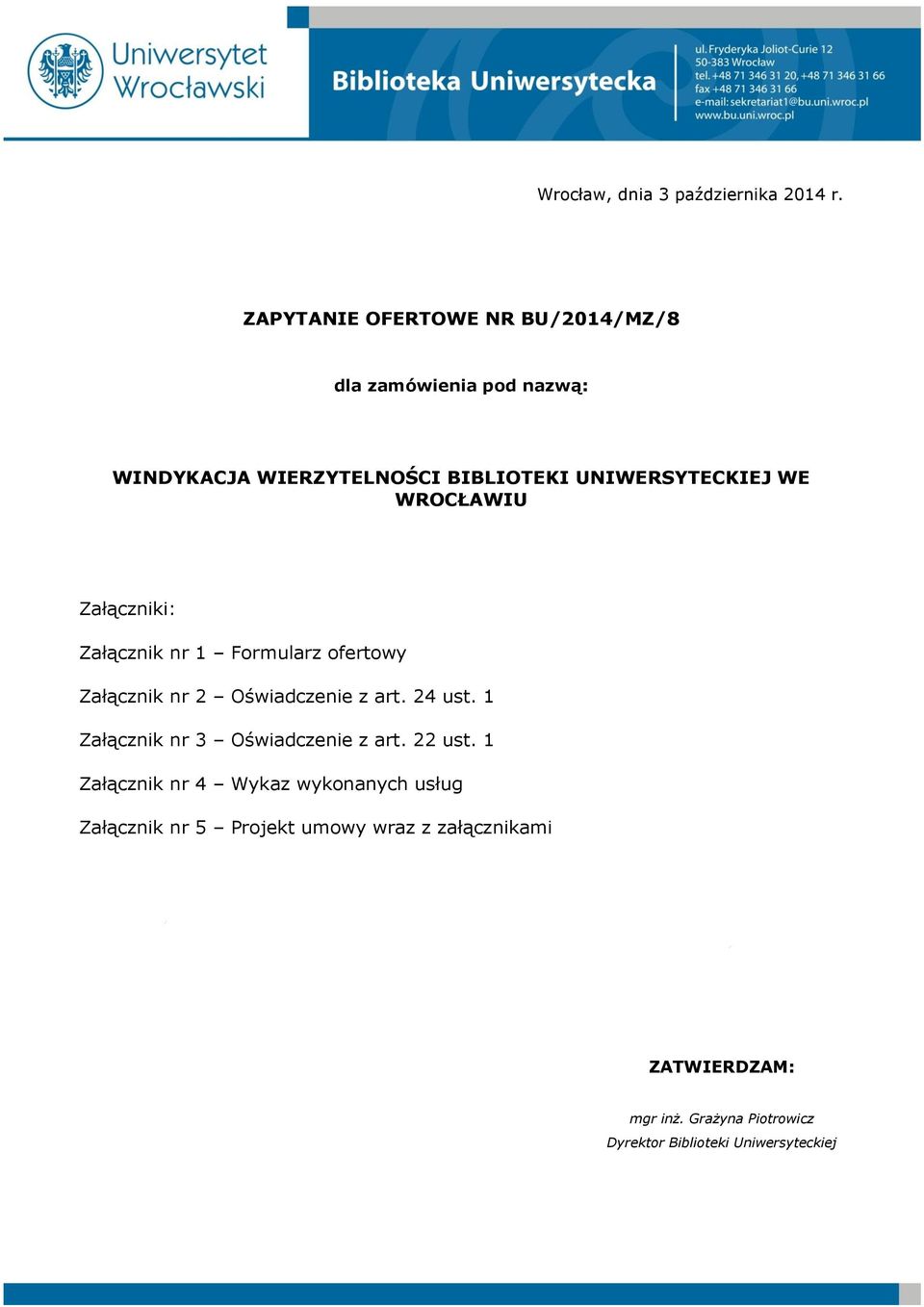 Uniwersytet Wrocławski

Biblioteka Uniwersytecka

ul. Fryderyka Joliot-Curie 12
50-383 Wrocław
tel. +48 71 346 31 20, +48 71 346 31 66
fax +48 71 346 31 66
e-mail: sekretariat1@bu.uni.wroc.pl
www.bu.uni.wroc.pl

Wrocław, dnia 3 października 2014 r.

ZAPYTANIE OFERTOWE NR BU/2014/MZ/8

dla zamówienia pod nazwą:

WINDYKACJA WIERZYTELNOŚCI BIBLIOTEKI UNIWERSYTECKIEJ WE WROCŁAWIU

Załączniki:

Załącznik nr 1 – Formularz ofertowy

Załącznik nr 2 – Oświadczenie z art. 24 ust. 1

Załącznik nr 3 – Oświadczenie z art. 22 ust. 1

Załącznik nr 4 – Wykaz wykonanych usług

Załącznik nr 5 – Projekt umowy wraz z załącznikami

ZATWIERDZAM:

mgr inż. Grażyna Piotrowicz
Dyrektor Biblioteki Uniwersyteckiej